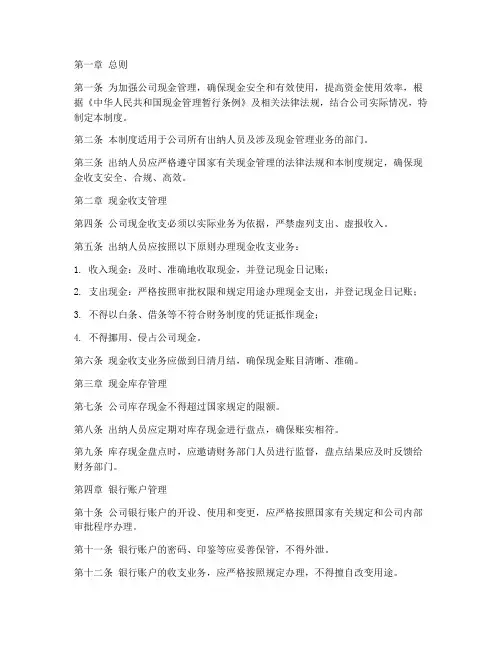 第一章 总则

第一条 为加强公司现金管理，确保现金安全和有效使用，提高资金使用效率，根据《中华人民共和国现金管理暂行条例》及相关法律法规，结合公司实际情况，特制定本制度。

第二条 本制度适用于公司所有出纳人员及涉及现金管理业务的部门。

第三条 出纳人员应严格遵守国家有关现金管理的法律法规和本制度规定，确保现金收支安全、合规、高效。

第二章 现金收支管理

第四条 公司现金收支必须以实际业务为依据，严禁虚列支出、虚报收入。

第五条 出纳人员应按照以下原则办理现金收支业务：

1. 收入现金：及时、准确地收取现金，并登记现金日记账；

2. 支出现金：严格按照审批权限和规定用途办理现金支出，并登记现金日记账；

3. 不得以白条、借条等不符合财务制度的凭证抵作现金；

4. 不得挪用、侵占公司现金。

第六条 现金收支业务应做到日清月结，确保现金账目清晰、准确。

第三章 现金库存管理

第七条 公司库存现金不得超过国家规定的限额。

第八条 出纳人员应定期对库存现金进行盘点，确保账实相符。

第九条 库存现金盘点时，应邀请财务部门人员进行监督，盘点结果应及时反馈给财务部门。

第四章 银行账户管理

第十条 公司银行账户的开设、使用和变更，应严格按照国家有关规定和公司内部审批程序办理。

第十一条 银行账户的密码、印鉴等应妥善保管，不得外泄。

第十二条 银行账户的收支业务，应严格按照规定办理，不得擅自改变用途。